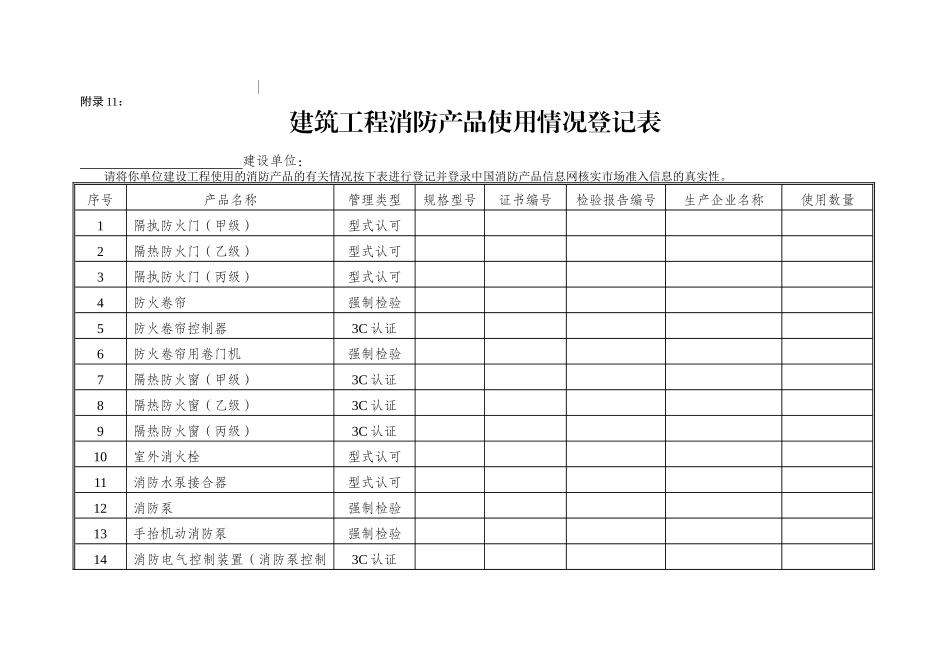 附录 11：

建筑工程消防产品使用情况登记表

建设单位：

请将你单位建设工程使用的消防产品的有关情况按下表进行登记并登录中国消防产品信息网核实市场准入信息的真实性。

| 序号 | 产品名称 | 管理类型 | 规格型号 | 证书编号 | 检验报告编号 | 生产企业名称 | 使用数量 |
|---|---|---|---|---|---|---|---|
| 1 | 隔执防火门（甲级） | 型式认可 | | | | | |
| 2 | 隔热防火门（乙级） | 型式认可 | | | | | |
| 3 | 隔执防火门（丙级） | 型式认可 | | | | | |
| 4 | 防火卷帘 | 强制检验 | | | | | |
| 5 | 防火卷帘控制器 | 3C 认证 | | | | | |
| 6 | 防火卷帘用卷门机 | 强制检验 | | | | | |
| 7 | 隔热防火窗（甲级） | 3C 认证 | | | | | |
| 8 | 隔热防火窗（乙级） | 3C 认证 | | | | | |
| 9 | 隔热防火窗（丙级） | 3C 认证 | | | | | |
| 10 | 室外消火栓 | 型式认可 | | | | | |
| 11 | 消防水泵接合器 | 型式认可 | | | | | |
| 12 | 消防泵 | 强制检验 | | | | | |
| 13 | 手抬机动消防泵 | 强制检验 | | | | | |
| 14 | 消防电气控制装置（消防泵控制 | 3C 认证 | | | | | |